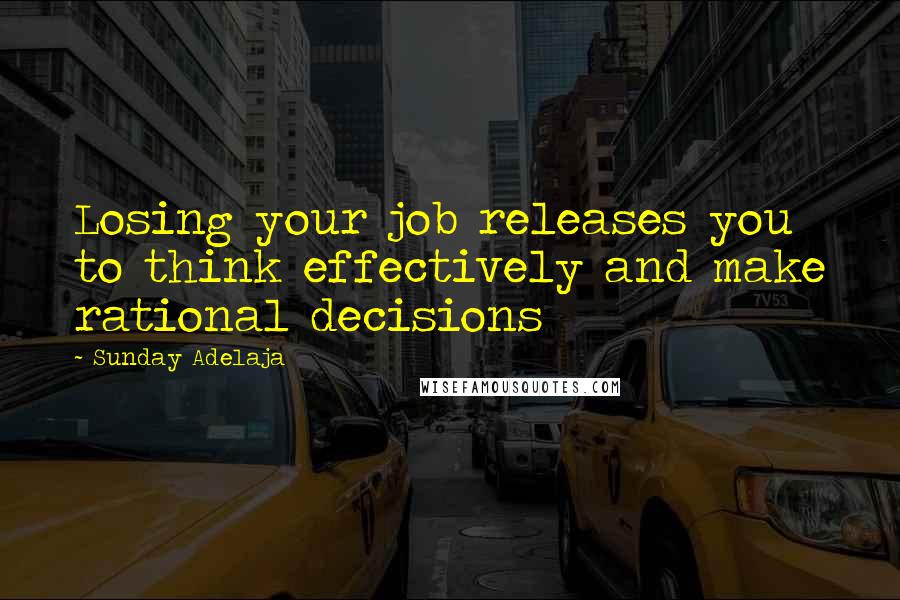 Losing your job releases you to think effectively and make rational decisions

~ Sunday Adelaja

WISEFAMOUSQUOTES.COM

7V53